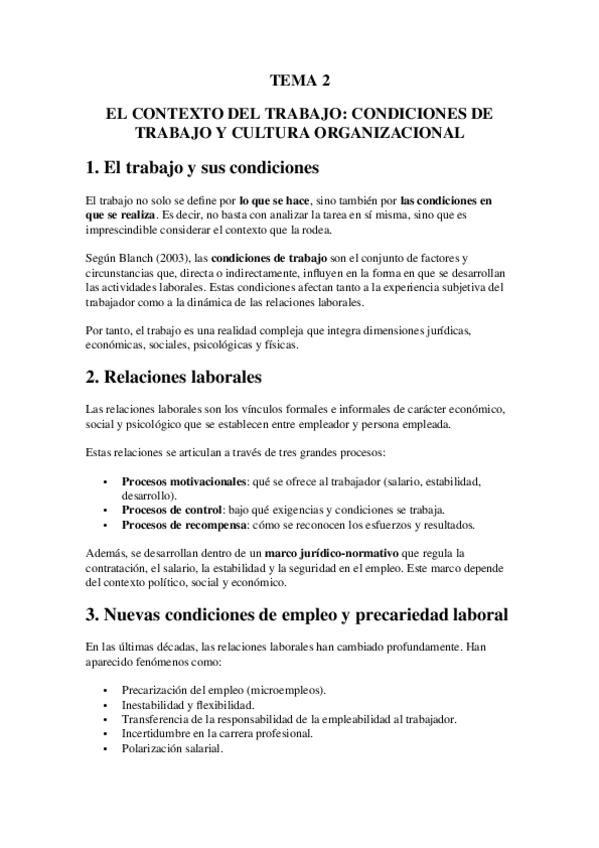 TEMA 2

EL CONTEXTO DEL TRABAJO: CONDICIONES DE TRABAJO Y CULTURA ORGANIZACIONAL

1. El trabajo y sus condiciones

El trabajo no solo se define por lo que se hace, sino también por las condiciones en que se realiza. Es decir, no basta con analizar la tarea en sí misma, sino que es imprescindible considerar el contexto que la rodea.

Según Blanch (2003), las condiciones de trabajo son el conjunto de factores y circunstancias que, directa o indirectamente, influyen en la forma en que se desarrollan las actividades laborales. Estas condiciones afectan tanto a la experiencia subjetiva del trabajador como a la dinámica de las relaciones laborales.

Por tanto, el trabajo es una realidad compleja que integra dimensiones jurídicas, económicas, sociales, psicológicas y físicas.

2. Relaciones laborales

Las relaciones laborales son los vínculos formales e informales de carácter económico, social y psicológico que se establecen entre empleador y persona empleada.

Estas relaciones se articulan a través de tres grandes procesos:

• Procesos motivacionales: qué se ofrece al trabajador (salario, estabilidad, desarrollo).
• Procesos de control: bajo qué exigencias y condiciones se trabaja.
• Procesos de recompensa: cómo se reconocen los esfuerzos y resultados.

Además, se desarrollan dentro de un marco jurídico-normativo que regula la contratación, el salario, la estabilidad y la seguridad en el empleo. Este marco depende del contexto político, social y económico.

3. Nuevas condiciones de empleo y precariedad laboral

En las últimas décadas, las relaciones laborales han cambiado profundamente. Han aparecido fenómenos como:

• Precarización del empleo (microempleos).
• Inestabilidad y flexibilidad.
• Transferencia de la responsabilidad de la empleabilidad al trabajador.
• Incertidumbre en la carrera profesional.
• Polarización salarial.